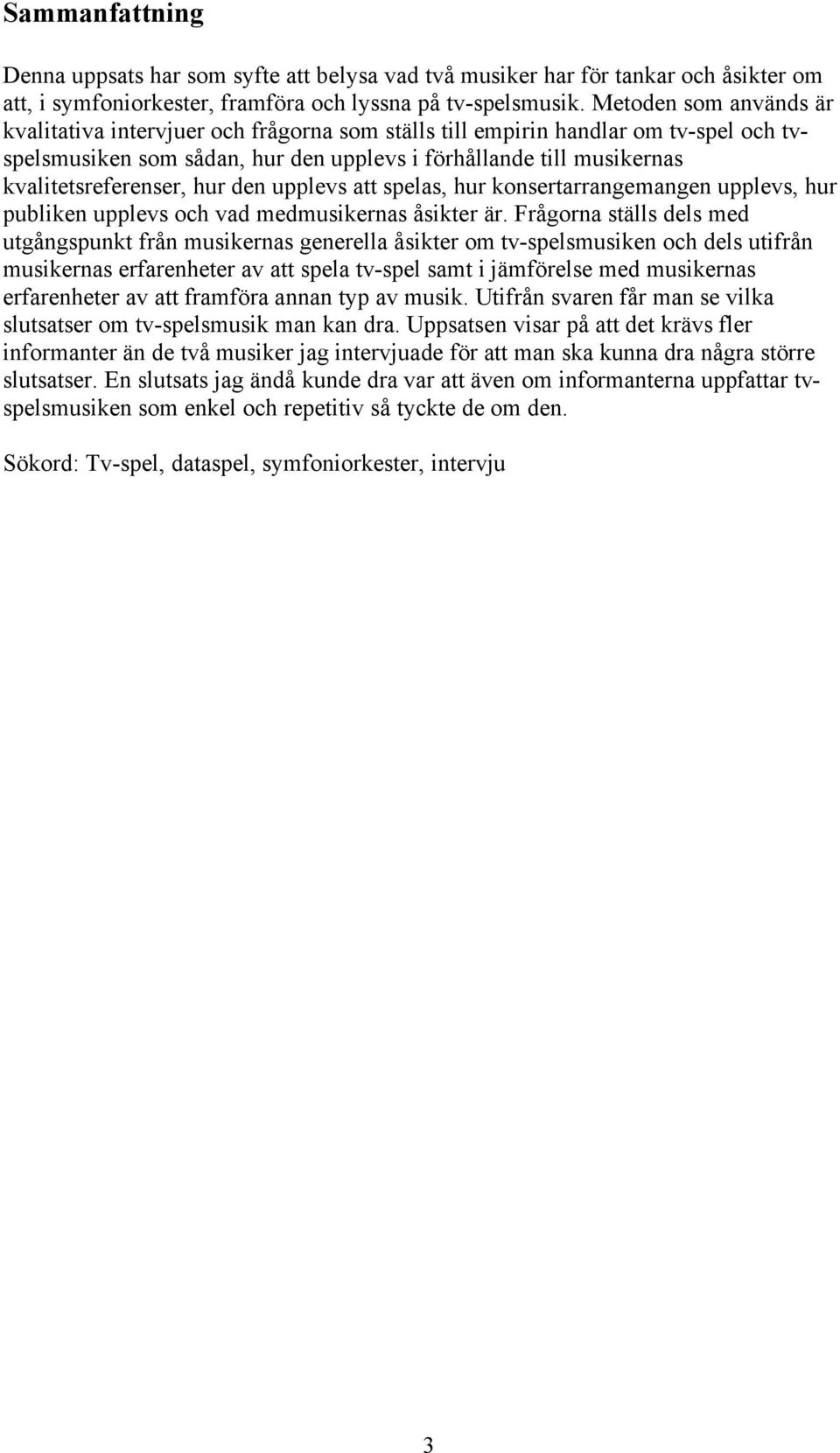 Sammanfattning

Denna uppsats har som syfte att belysa vad två musiker har för tankar och åsikter om att, i symfoniorkester, framföra och lyssna på tv-spelsmusik. Metoden som används är kvalitativa intervjuer och frågorna som ställs till empirin handlar om tv-spel och tv-spelsmusiken som sådan, hur den upplevs i förhållande till musikernas kvalitetsreferenser, hur den upplevs att spelas, hur konsertarrangemangen upplevs, hur publiken upplevs och vad medmusikernas åsikter är. Frågorna ställs dels med utgångspunkt från musikernas generella åsikter om tv-spelsmusiken och dels utifrån musikernas erfarenheter av att spela tv-spel samt i jämförelse med musikernas erfarenheter av att framföra annan typ av musik. Utifrån svaren får man se vilka slutsatser om tv-spelsmusik man kan dra. Uppsatsen visar på att det krävs fler informanter än de två musiker jag intervjuade för att man ska kunna dra några större slutsatser. En slutsats jag ändå kunde dra var att även om informanterna uppfattar tv-spelsmusiken som enkel och repetitiv så tyckte de om den.

Sökord: Tv-spel, dataspel, symfoniorkester, intervju

3